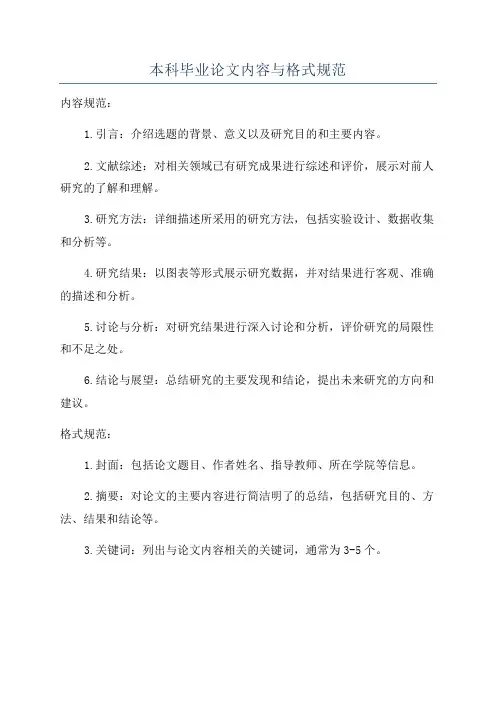 本科毕业论文内容与格式规范

内容规范：

1.引言：介绍选题的背景、意义以及研究目的和主要内容。

2.文献综述：对相关领域已有研究成果进行综述和评价，展示对前人研究的了解和理解。

3.研究方法：详细描述所采用的研究方法，包括实验设计、数据收集和分析等。

4.研究结果：以图表等形式展示研究数据，并对结果进行客观、准确的描述和分析。

5.讨论与分析：对研究结果进行深入讨论和分析，评价研究的局限性和不足之处。

6.结论与展望：总结研究的主要发现和结论，提出未来研究的方向和建议。

格式规范：

1.封面：包括论文题目、作者姓名、指导教师、所在学院等信息。

2.摘要：对论文的主要内容进行简洁明了的总结，包括研究目的、方法、结果和结论等。

3.关键词：列出与论文内容相关的关键词，通常为3-5个。